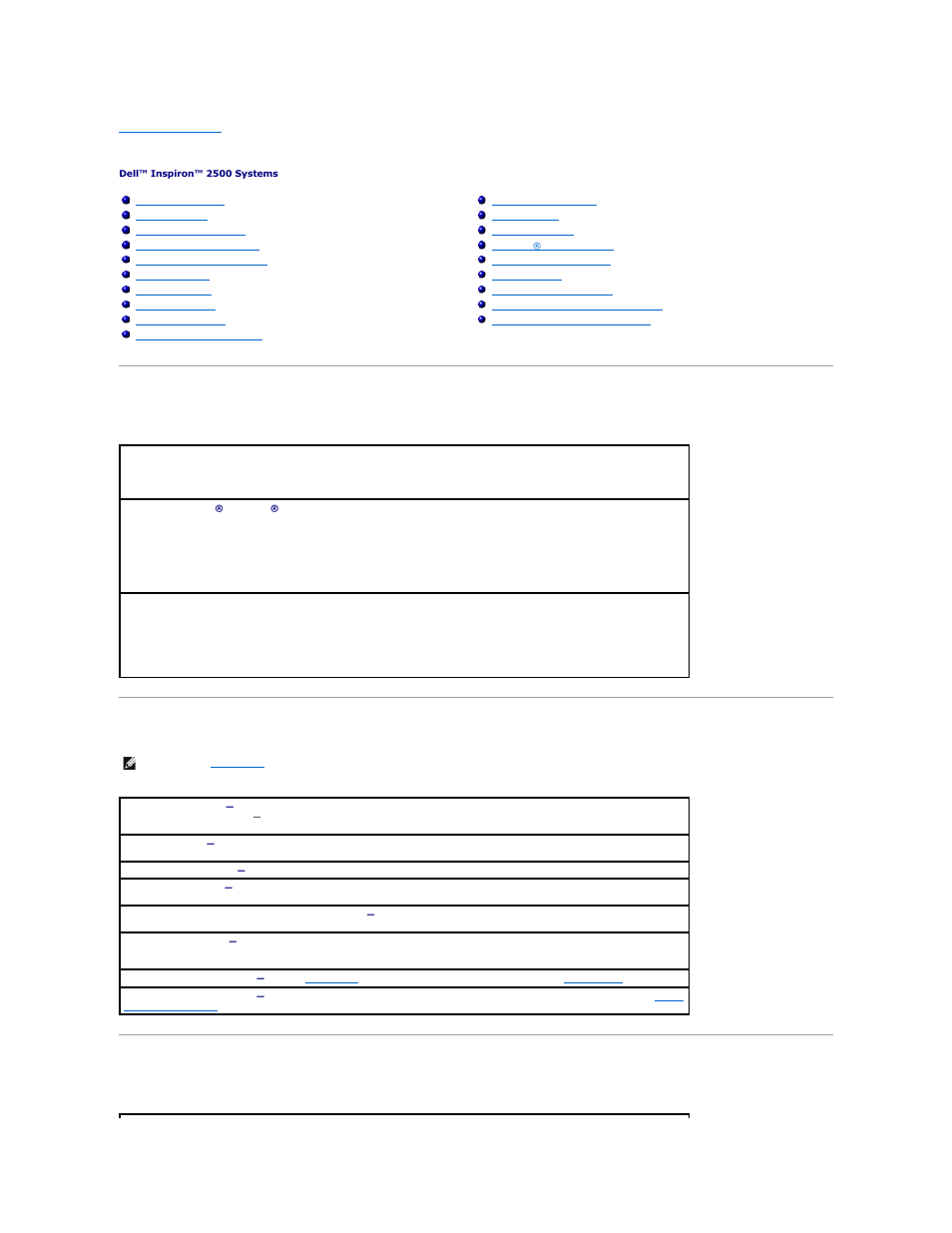 Dell™ Inspiron™ 2500 Systems

®

® ®